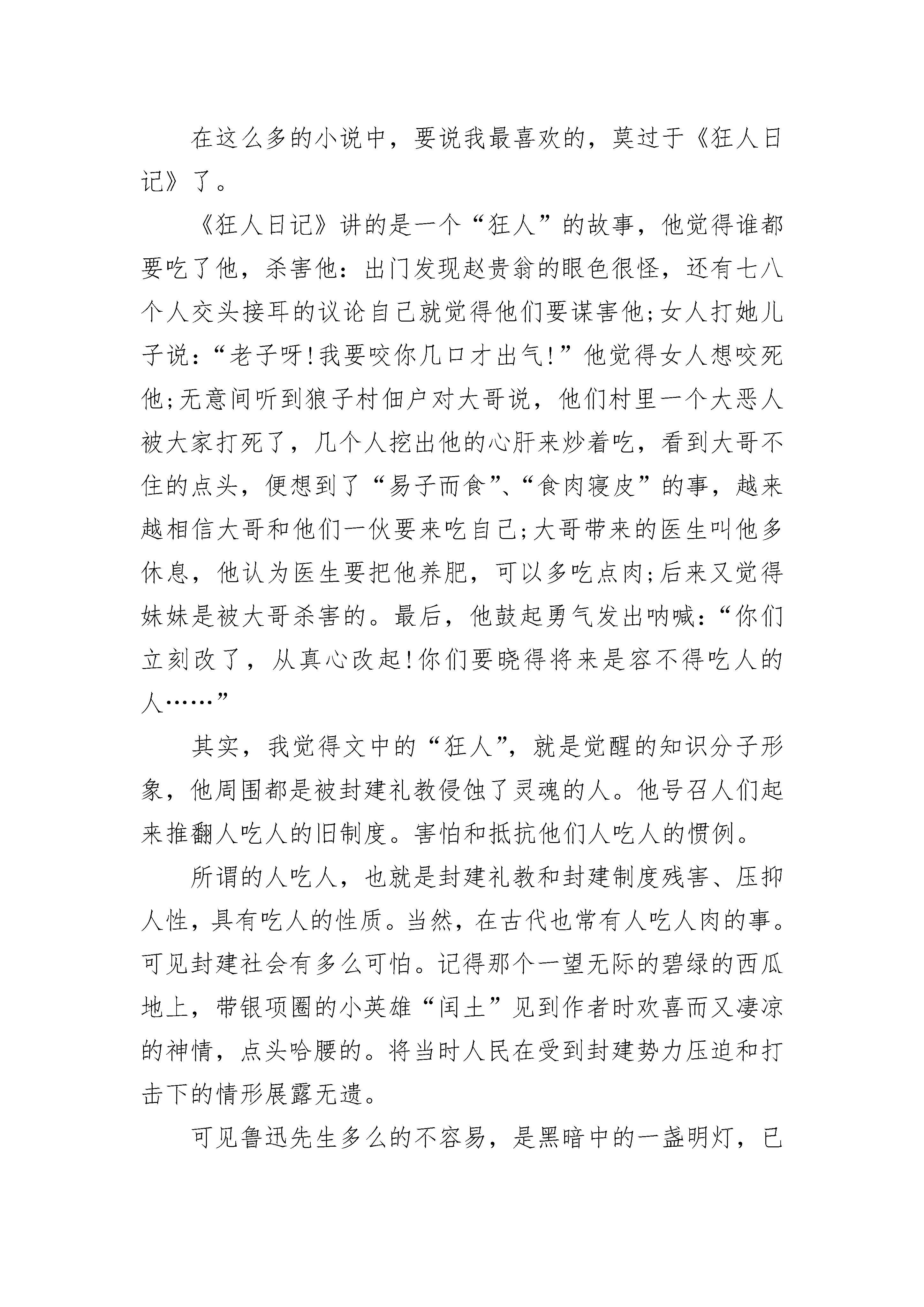 在这么多的小说中，要说我最喜欢的，莫过于《狂人日记》了。

《狂人日记》讲的是一个“狂人”的故事，他觉得谁都要吃了他，杀害他：出门发现赵贵翁的眼色很怪，还有七八个人交头接耳的议论自己就觉得他们要谋害他;女人打她儿子说：“老子呀!我要咬你几口才出气!”他觉得女人想咬死他;无意间听到狼子村佃户对大哥说，他们村里一个大恶人被大家打死了，几个人挖出他的心肝来炒着吃，看到大哥不住的点头，便想到了“易子而食”、“食肉寝皮”的事，越来越相信大哥和他们一伙要来吃自己;大哥带来的医生叫他多休息，他认为医生要把他养肥，可以多吃点肉;后来又觉得妹妹是被大哥杀害的。最后，他鼓起勇气发出呐喊：“你们立刻改了，从真心改起!你们要晓得将来是容不得吃人的人……”

其实，我觉得文中的“狂人”，就是觉醒的知识分子形象，他周围都是被封建礼教侵蚀了灵魂的人。他号召人们起来推翻人吃人的旧制度。害怕和抵抗他们人吃人的惯例。

所谓的人吃人，也就是封建礼教和封建制度残害、压抑人性，具有吃人的性质。当然，在古代也常有人吃人肉的事。可见封建社会有多么可怕。记得那个一望无际的碧绿的西瓜地上，带银项圈的小英雄“闰土”见到作者时欢喜而又凄凉的神情，点头哈腰的。将当时人民在受到封建势力压迫和打击下的情形展露无遗。

可见鲁迅先生多么的不容易，是黑暗中的一盏明灯，已